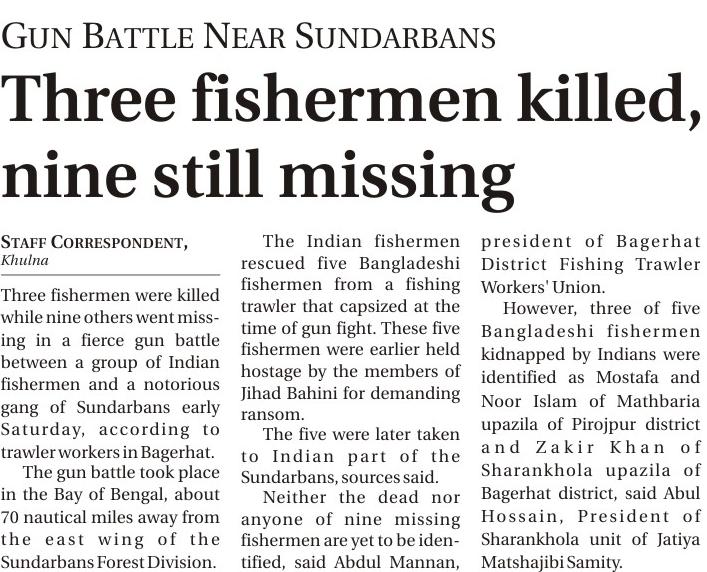 GUN BATTLE NEAR SUNDARBANS

Three fishermen killed, nine still missing

STAFF CORRESPONDENT,
Khulna

Three fishermen were killed while nine others went missing in a fierce gun battle between a group of Indian fishermen and a notorious gang of Sundarbans early Saturday, according to trawler workers in Bagerhat.

The gun battle took place in the Bay of Bengal, about 70 nautical miles away from the east wing of the Sundarbans Forest Division.

The Indian fishermen rescued five Bangladeshi fishermen from a fishing trawler that capsized at the time of gun fight. These five fishermen were earlier held hostage by the members of Jihad Bahini for demanding ransom.

The five were later taken to Indian part of the Sundarbans, sources said.

Neither the dead nor anyone of nine missing fishermen are yet to be identified, said Abdul Mannan, president of Bagerhat District Fishing Trawler Workers' Union.

However, three of five Bangladeshi fishermen kidnapped by Indians were identified as Mostafa and Noor Islam of Mathbaria upazila of Pirojpur district and Zakir Khan of Sharankhola upazila of Bagerhat district, said Abul Hossain, President of Sharankhola unit of Jatiya Matshajibi Samity.